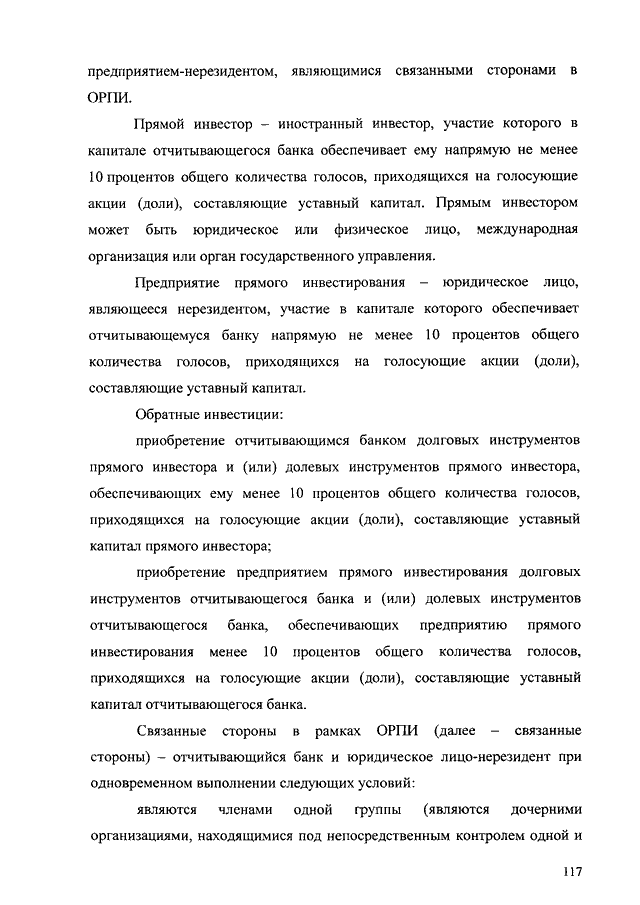 предприятием-нерезидентом, являющимися связанными сторонами в ОРПИ.

Прямой инвестор – иностранный инвестор, участие которого в капитале отчитывающегося банка обеспечивает ему напрямую не менее 10 процентов общего количества голосов, приходящихся на голосующие акции (доли), составляющие уставный капитал. Прямым инвестором может быть юридическое или физическое лицо, международная организация или орган государственного управления.

Предприятие прямого инвестирования – юридическое лицо, являющееся нерезидентом, участие в капитале которого обеспечивает отчитывающемуся банку напрямую не менее 10 процентов общего количества голосов, приходящихся на голосующие акции (доли), составляющие уставный капитал.

Обратные инвестиции:

приобретение отчитывающимся банком долговых инструментов прямого инвестора и (или) долевых инструментов прямого инвестора, обеспечивающих ему менее 10 процентов общего количества голосов, приходящихся на голосующие акции (доли), составляющие уставный капитал прямого инвестора;

приобретение предприятием прямого инвестирования долговых инструментов отчитывающегося банка и (или) долевых инструментов отчитывающегося банка, обеспечивающих предприятию прямого инвестирования менее 10 процентов общего количества голосов, приходящихся на голосующие акции (доли), составляющие уставный капитал отчитывающегося банка.

Связанные стороны в рамках ОРПИ (далее – связанные стороны) – отчитывающийся банк и юридическое лицо-нерезидент при одновременном выполнении следующих условий:

являются членами одной группы (являются дочерними организациями, находящимися под непосредственным контролем одной и

117